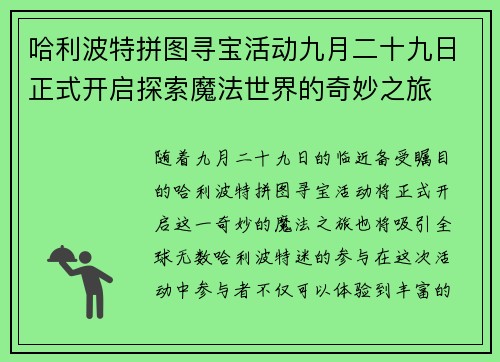 哈利波特拼图寻宝活动九月二十九日正式开启探索魔法世界的奇妙之旅

随着九月二十九日的临近备受瞩目的哈利波特拼图寻宝活动将正式开启这一奇妙的魔法之旅也将吸引全球无数哈利波特迷的参与在这次活动中参与者不仅可以体验到丰富的